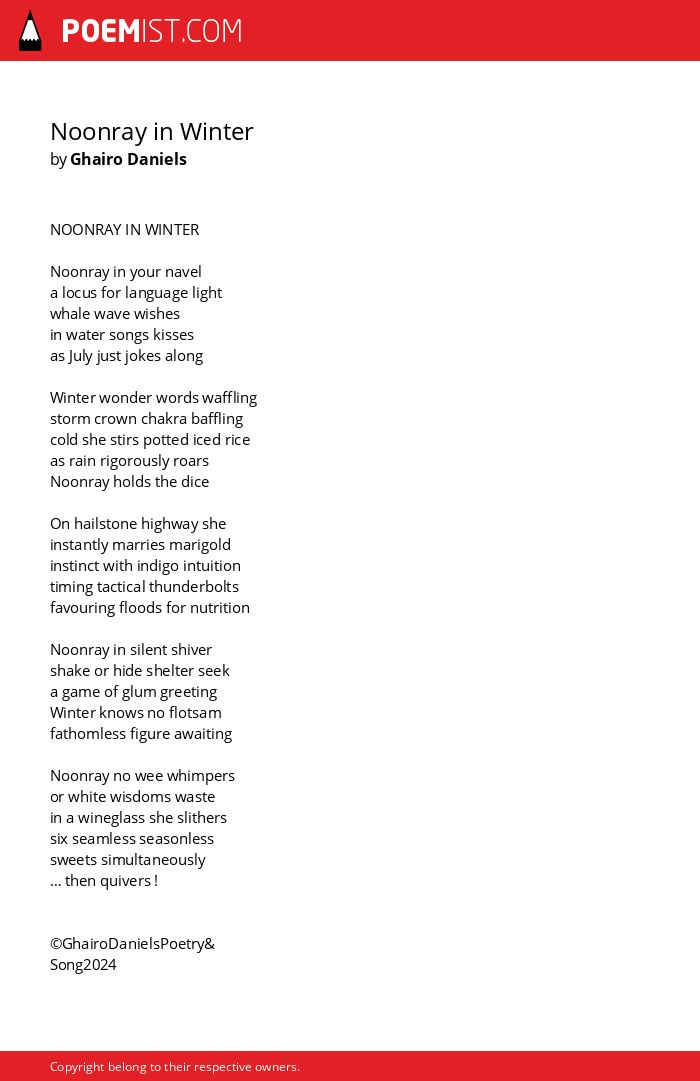 POEMIST.COM

Noonray in Winter
by Ghairo Daniels

NOONRAY IN WINTER

Noonray in your navel
a locus for language light
whale wave wishes
in water songs kisses
as July just jokes along

Winter wonder words waffling
storm crown chakra baffling
cold she stirs potted iced rice
as rain rigorously roars
Noonray holds the dice

On hailstone highway she
instantly marries marigold
instinct with indigo intuition
timing tactical thunderbolts
favouring floods for nutrition

Noonray in silent shiver
shake or hide shelter seek
a game of glum greeting
Winter knows no flotsam
fathomless figure awaiting

Noonray no wee whimpers
or white wisdoms waste
in a wineglass she slithers
six seamless seasonless
sweets simultaneously
... then quivers !

©GhairoDanielsPoetry&
Song2024

Copyright belong to their respective owners.